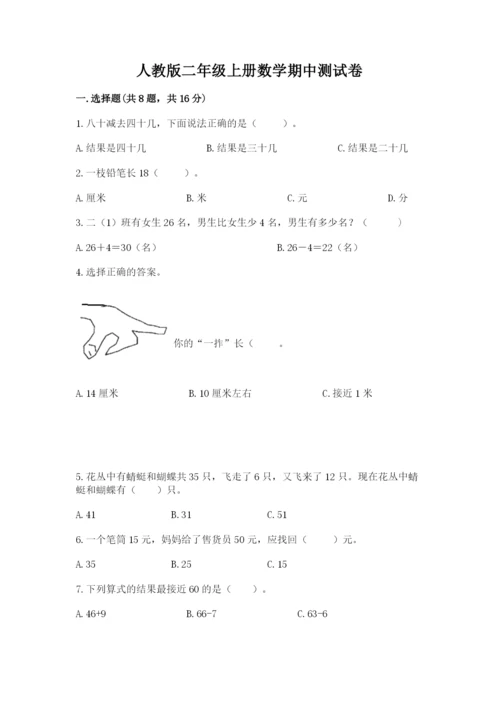 人教版二年级上册数学期中测试卷

一. 选择题(共 8 题，共 16 分)

1. 八十减去四十几，下面说法正确的是（　　）。

A. 结果是四十几　　B. 结果是三十几　　C. 结果是二十几

2. 一枝铅笔长 18（　　）。

A. 厘米　　B. 米　　C. 元　　D. 分

3. 二（1）班有女生 26 名，男生比女生少 4 名，男生有多少名？（　　）

A. 26＋4＝30（名）　　B. 26－4＝22（名）

4. 选择正确的答案。

你的“一拃”长（　　。

A. 14 厘米　　B. 10 厘米左右　　C. 接近 1 米

5. 花丛中有蜻蜓和蝴蝶共 35 只，飞走了 6 只，又飞来了 12 只。现在花丛中蜻蜓和蝴蝶有（　　）只。

A. 41　　B. 31　　C. 51

6. 一个笔筒 15 元，妈妈给了售货员 50 元，应找回（　　）元。

A. 35　　B. 25　　C. 15

7. 下列算式的结果最接近 60 的是（　　）。

A. 46+9　　B. 66-7　　C. 63-6